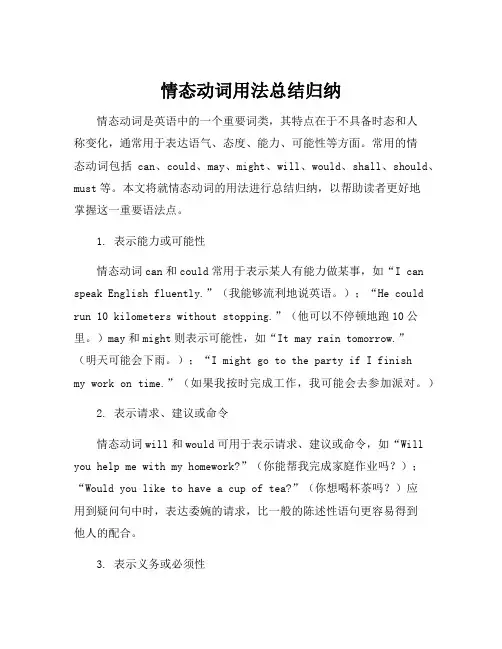 情态动词用法总结归纳

情态动词是英语中的一个重要词类，其特点在于不具备时态和人称变化，通常用于表达语气、态度、能力、可能性等方面。常用的情态动词包括 can、could、may、might、will、would、shall、should、must 等。本文将就情态动词的用法进行总结归纳，以帮助读者更好地掌握这一重要语法点。

1. 表示能力或可能性

情态动词 can 和 could 常用于表示某人有能力做某事，如“I can speak English fluently.”（我能够流利地说英语。）；“He could run 10 kilometers without stopping.”（他可以不停顿地跑 10 公里。）may 和 might 则表示可能性，如“It may rain tomorrow.”（明天可能会下雨。）；“I might go to the party if I finish my work on time.”（如果我按时完成工作，我可能会去参加派对。）

2. 表示请求、建议或命令

情态动词 will 和 would 可用于表示请求、建议或命令，如“Will you help me with my homework?”（你能帮我完成家庭作业吗？）；“Would you like to have a cup of tea?”（你想喝杯茶吗？）应用到疑问句中时，表达委婉的请求，比一般的陈述性语句更容易得到他人的配合。

3. 表示义务或必须性